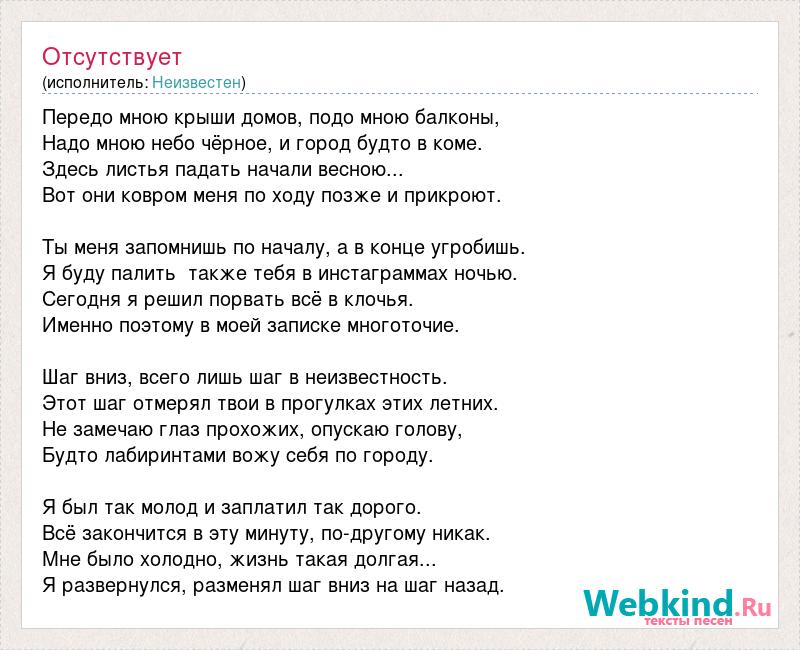 Отсутствует
(исполнитель: Неизвестен)

Передо мною крыши домов, подо мною балконы,
Надо мною небо чёрное, и город будто в коме.
Здесь листья падать начали весною...
Вот они ковром меня по ходу позже и прикроют.

Ты меня запомнишь по началу, а в конце угробишь.
Я буду палить  также тебя в инстаграммах ночью.
Сегодня я решил порвать всё в клочья.
Именно поэтому в моей записке многоточие.

Шаг вниз, всего лишь шаг в неизвестность.
Этот шаг отмерял твои в прогулках этих летних.
Не замечаю глаз прохожих, опускаю голову,
Будто лабиринтами вожу себя по городу.

Я был так молод и заплатил так дорого.
Всё закончится в эту минуту, по-другому никак.
Мне было холодно, жизнь такая долгая...
Я развернулся, разменял шаг вниз на шаг назад.

Webkind.Ru
тексты песен